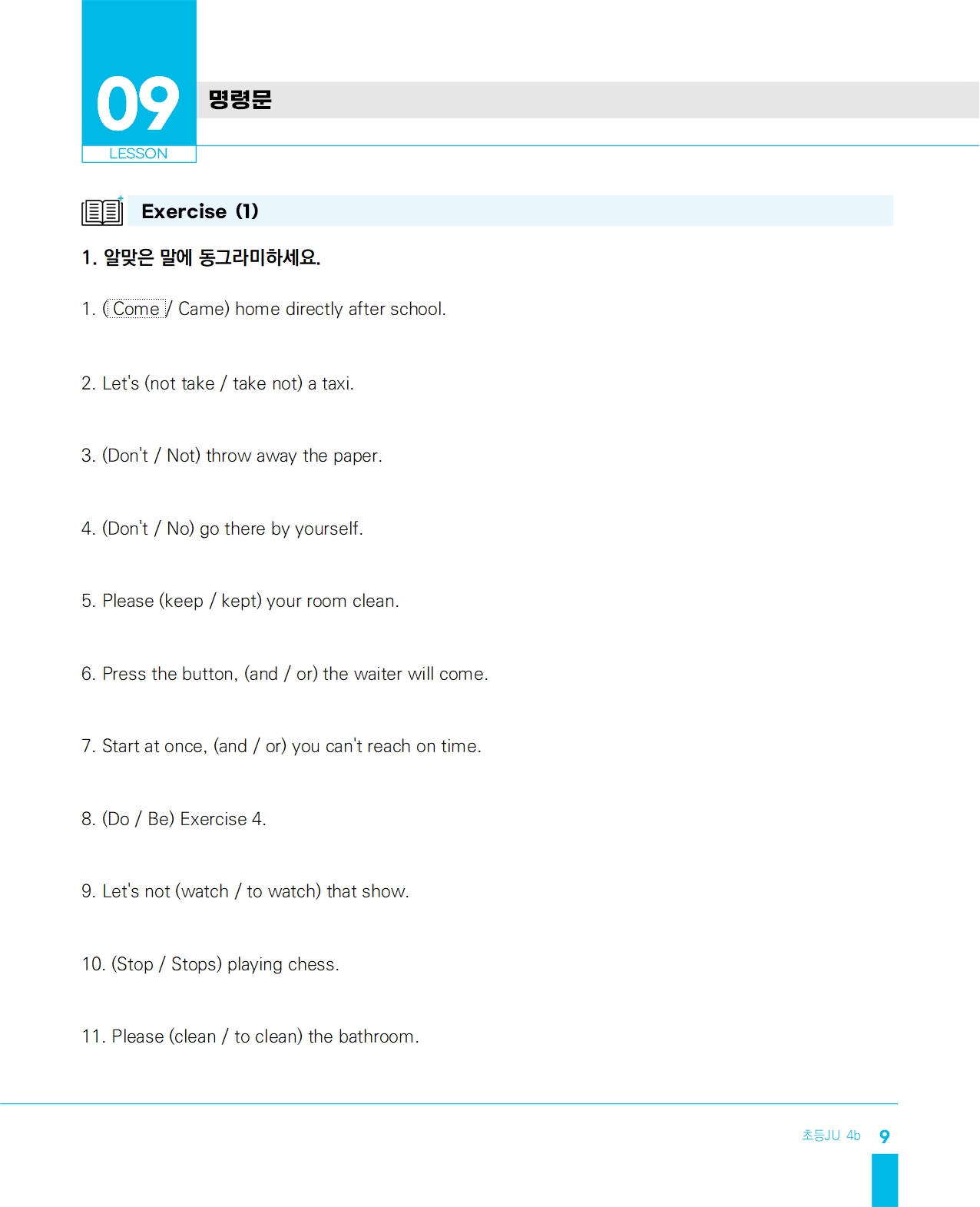 09
LESSON
명령문

Exercise (1)

1. 알맞은 말에 동그라미하세요.

1. (Come / Came) home directly after school.

2. Let's (not take / take not) a taxi.

3. (Don't / Not) throw away the paper.

4. (Don't / No) go there by yourself.

5. Please (keep / kept) your room clean.

6. Press the button, (and / or) the waiter will come.

7. Start at once, (and / or) you can't reach on time.

8. (Do / Be) Exercise 4.

9. Let's not (watch / to watch) that show.

10. (Stop / Stops) playing chess.

11. Please (clean / to clean) the bathroom.

초등JU 4b 9